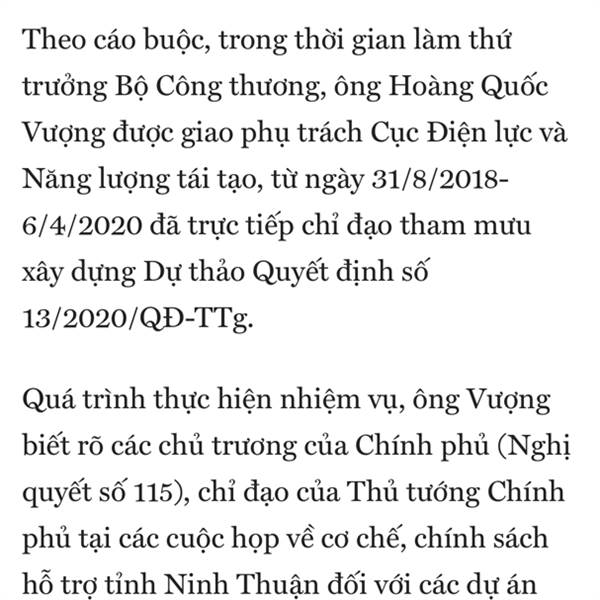 Theo cáo buộc, trong thời gian làm thứ trưởng Bộ Công thương, ông Hoàng Quốc Vượng được giao phụ trách Cục Điện lực và Năng lượng tái tạo, từ ngày 31/8/2018-6/4/2020 đã trực tiếp chỉ đạo tham mưu xây dựng Dự thảo Quyết định số 13/2020/QĐ-TTg.

Quá trình thực hiện nhiệm vụ, ông Vượng biết rõ các chủ trương của Chính phủ (Nghị quyết số 115), chỉ đạo của Thủ tướng Chính phủ tại các cuộc họp về cơ chế, chính sách hỗ trợ tỉnh Ninh Thuận đối với các dự án